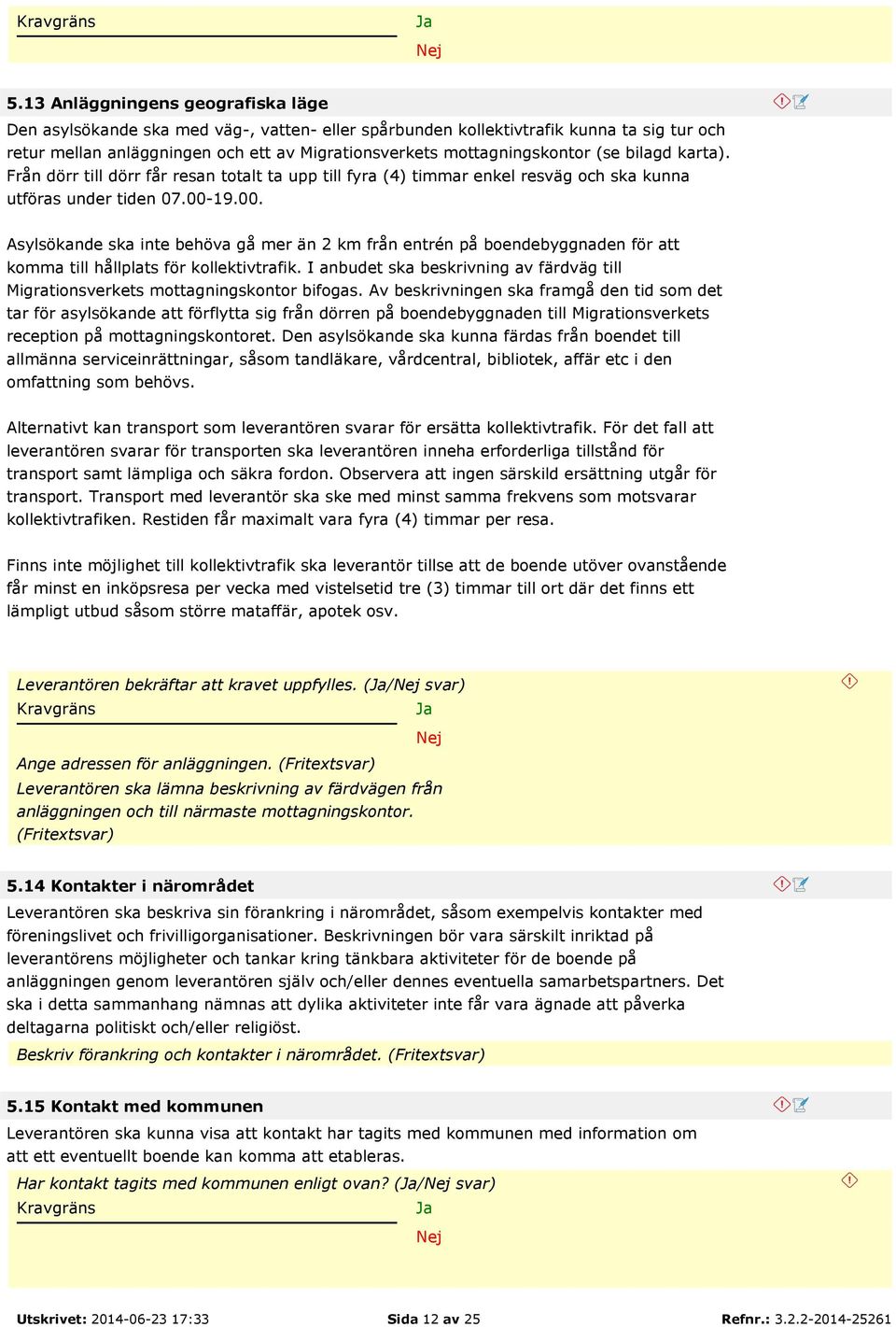 Kravgräns
Ja
Nej

5.13 Anläggningens geografiska läge

Den asylsökande ska med väg-, vatten- eller spårbunden kollektivtrafik kunna ta sig tur och retur mellan anläggningen och ett av Migrationsverkets mottagningskontor (se bilagd karta). Från dörr till dörr får resan totalt ta upp till fyra (4) timmar enkel resväg och ska kunna utföras under tiden 07.00-19.00.

Asylsökande ska inte behöva gå mer än 2 km från entrén på boendebyggnaden för att komma till hållplats för kollektivtrafik. I anbudet ska beskrivning av färdväg till Migrationsverkets mottagningskontor bifogas. Av beskrivningen ska framgå den tid som det tar för asylsökande att förflytta sig från dörren på boendebyggnaden till Migrationsverkets reception på mottagningskontoret. Den asylsökande ska kunna färdas från boendet till allmänna serviceinrättningar, såsom tandläkare, vårdcentral, bibliotek, affär etc i den omfattning som behövs.

Alternativt kan transport som leverantören svarar för ersätta kollektivtrafik. För det fall att leverantören svarar för transporten ska leverantören inneha erforderliga tillstånd för transport samt lämpliga och säkra fordon. Observera att ingen särskild ersättning utgår för transport. Transport med leverantör ska ske med minst samma frekvens som motsvarar kollektivtrafiken. Restiden får maximalt vara fyra (4) timmar per resa.

Finns inte möjlighet till kollektivtrafik ska leverantör tillse att de boende utöver ovanstående får minst en inköpsresa per vecka med vistelsetid tre (3) timmar till ort där det finns ett lämpligt utbud såsom större mataffär, apotek osv.

Leverantören bekräftar att kravet uppfylles. (Ja/Nej svar)
Kravgräns
Ja
Nej
Ange adressen för anläggningen. (Fritextsvar)
Leverantören ska lämna beskrivning av färdvägen från anläggningen och till närmaste mottagningskontor. (Fritextsvar)

5.14 Kontakter i närområdet

Leverantören ska beskriva sin förankring i närområdet, såsom exempelvis kontakter med föreningslivet och frivilligorganisationer. Beskrivningen bör vara särskilt inriktad på leverantörens möjligheter och tankar kring tänkbara aktiviteter för de boende på anläggningen genom leverantören själv och/eller dennes eventuella samarbetspartners. Det ska i detta sammanhang nämnas att dylika aktiviteter inte får vara ägnade att påverka deltagarna politiskt och/eller religiöst.

Beskriv förankring och kontakter i närområdet. (Fritextsvar)

5.15 Kontakt med kommunen

Leverantören ska kunna visa att kontakt har tagits med kommunen med information om att ett eventuellt boende kan komma att etableras.

Har kontakt tagits med kommunen enligt ovan? (Ja/Nej svar)
Kravgräns
Ja
Nej

Utskrivet: 2014-06-23 17:33 Sida 12 av 25 Refnr.: 3.2.2-2014-25261